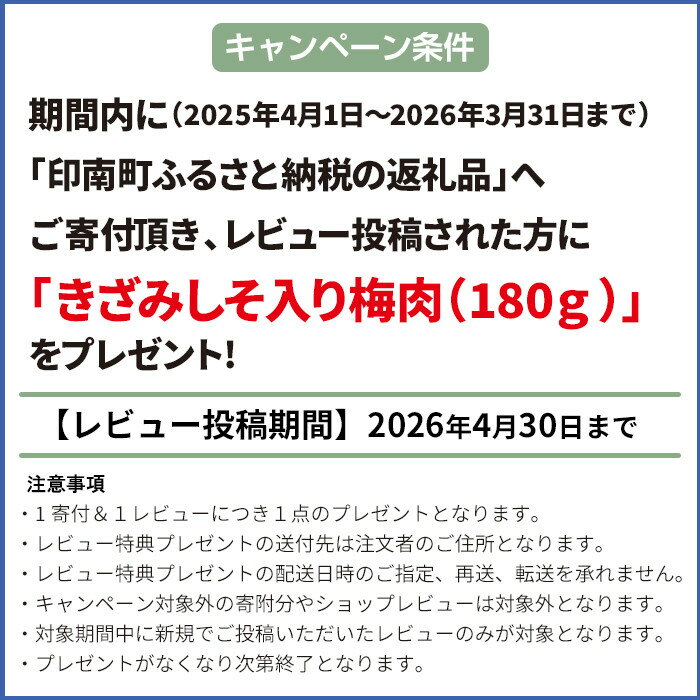 キャンペーン条件

期間内に（2025年4月1日～2026年3月31日まで）
「印南町ふるさと納税の返礼品」へ
ご寄付頂き、レビュー投稿された方に
「きざみしそ入り梅肉（180g）」
をプレゼント!

【レビュー投稿期間】2026年4月30日まで

注意事項
・１寄付＆１レビューにつき１点のプレゼントとなります。
・レビュー特典プレゼントの送付先は注文者のご住所となります。
・レビュー特典プレゼントの配送日時のご指定、再送、転送を承れません。
・キャンペーン対象外の寄附分やショップレビューは対象外となります。
・対象期間中に新規でご投稿いただいたレビューのみが対象となります。
・プレゼントがなくなり次第終了となります。